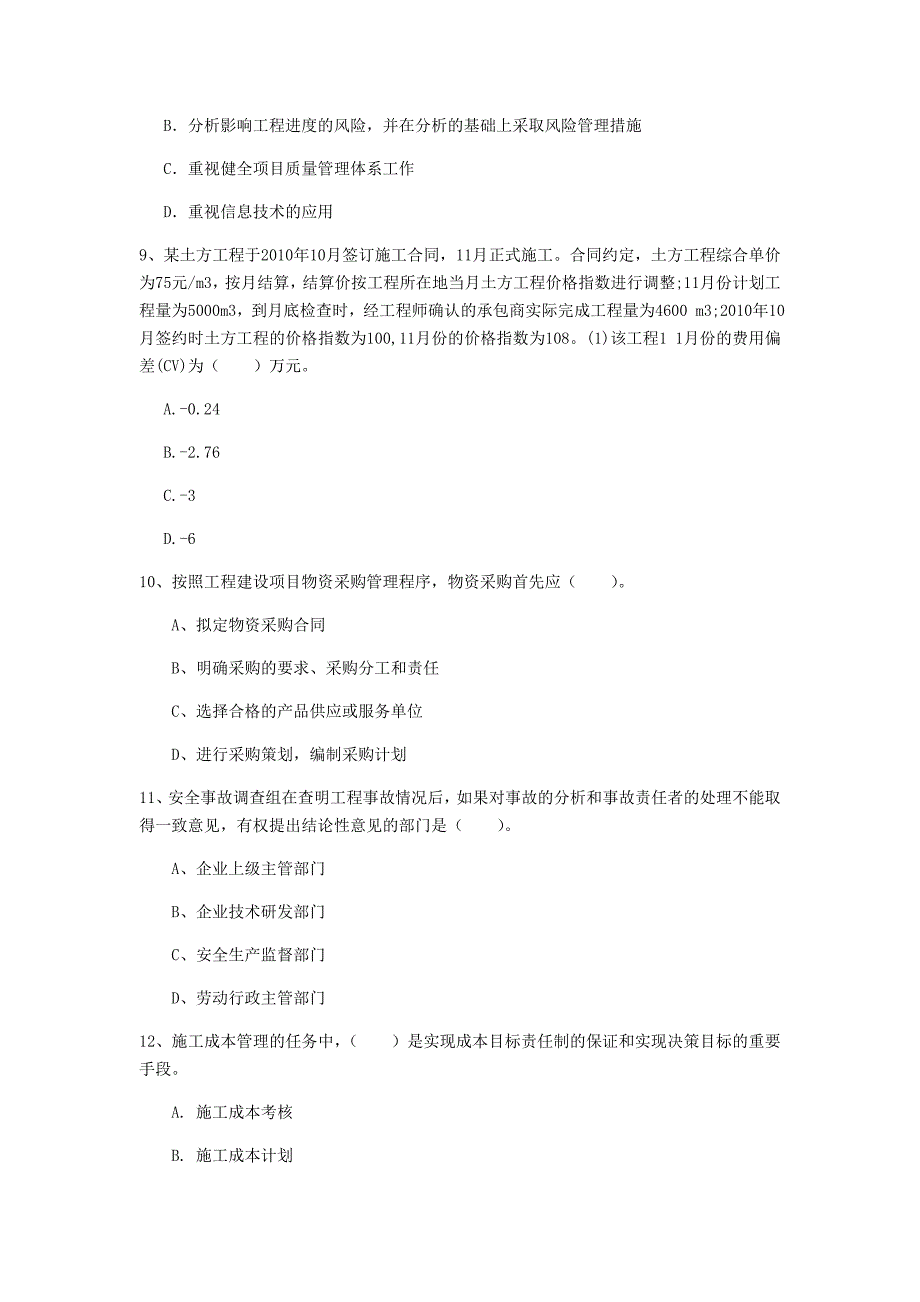 B. 分析影响工程进度的风险，并在分析的基础上采取风险管理措施

C. 重视健全项目质量管理体系工作

D. 重视信息技术的应用

9、某土方工程于2010年10月签订施工合同，11月正式施工。合同约定，土方工程综合单价为75元/m3，按月结算，结算价按工程所在地当月土方工程价格指数进行调整;11月份计划工程量为5000m3，到月底检查时，经工程师确认的承包商实际完成工程量为4600 m3;2010年10月签约时土方工程的价格指数为100,11月份的价格指数为108。(1)该工程1 1月份的费用偏差(CV)为（　　）万元。

A.-0.24

B.-2.76

C.-3

D.-6

10、按照工程建设项目物资采购管理程序，物资采购首先应（　　）。

A、拟定物资采购合同

B、明确采购的要求、采购分工和责任

C、选择合格的产品供应或服务单位

D、进行采购策划，编制采购计划

11、安全事故调查组在查明工程事故情况后，如果对事故的分析和事故责任者的处理不能取得一致意见，有权提出结论性意见的部门是（　　）。

A、企业上级主管部门

B、企业技术研发部门

C、安全生产监督部门

D、劳动行政主管部门

12、施工成本管理的任务中，（　　）是实现成本目标责任制的保证和实现决策目标的重要手段。

A. 施工成本考核

B. 施工成本计划